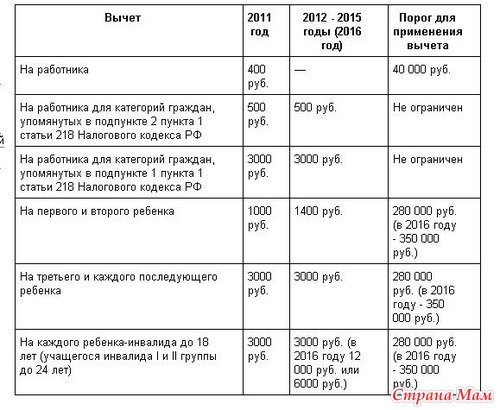 | Вычет | 2011 год | 2012 - 2015 годы (2016 год) | Порог для применения вычета |
|---|---|---|---|
| На работника | 400 руб. | — | 40 000 руб. |
| На работника для категорий граждан, упомянутых в подпункте 2 пункта 1 статьи 218 Налогового кодекса РФ | 500 руб. | 500 руб. | Не ограничен |
| На работника для категорий граждан, упомянутых в подпункте 1 пункта 1 статьи 218 Налогового кодекса РФ | 3000 руб. | 3000 руб. | Не ограничен |
| На первого и второго ребенка | 1000 руб. | 1400 руб. | 280 000 руб. (в 2016 году - 350 000 руб.) |
| На третьего и каждого последующего ребенка | 3000 руб. | 3000 руб. | 280 000 руб. (в 2016 году - 350 000 руб.) |
| На каждого ребенка-инвалида до 18 лет (учащегося инвалида I и II группы до 24 лет) | 3000 руб. | 3000 руб. (в 2016 году 12 000 руб. или 6000 руб.) | 280 000 руб. (в 2016 году - 350 000 руб.) |

Страна-Мам